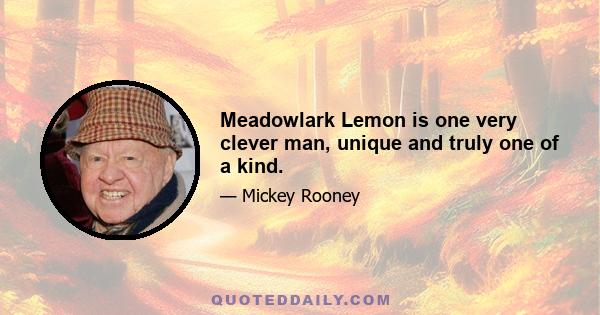 Meadowlark Lemon is one very clever man, unique and truly one of a kind.

— Mickey Rooney

QUOTEDDAILY.COM